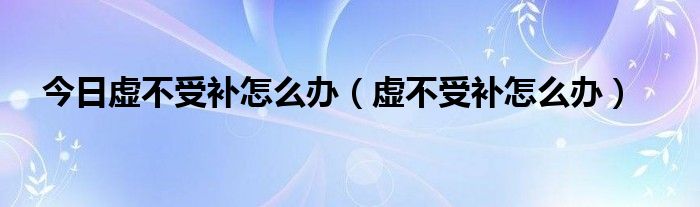 今日虚不受补怎么办（虚不受补怎么办）